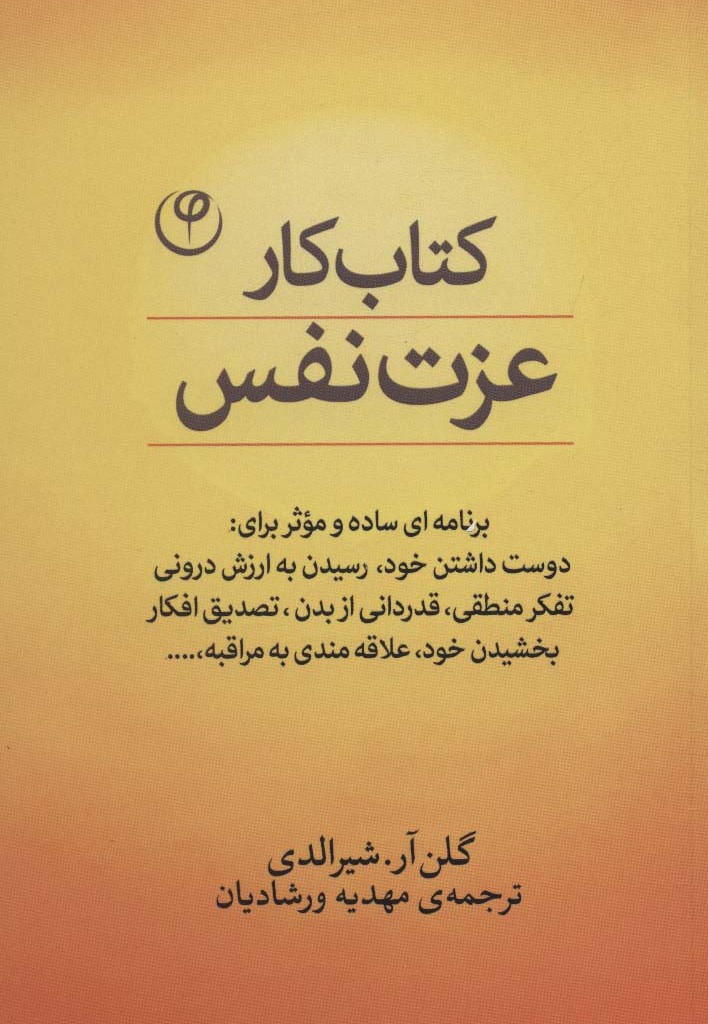 کتاب کار

عزت نفس

برنامه ای ساده و مؤثر برای:

دوست داشتن خود، رسیدن به ارزش درونی

تفکر منطقی، قدردانی از بدن، تصدیق افکار

بخشیدن خود، علاقه مندی به مراقبه،....

گلن آر. شیرالدی

ترجمه‌ی مهدیه ورشادیان